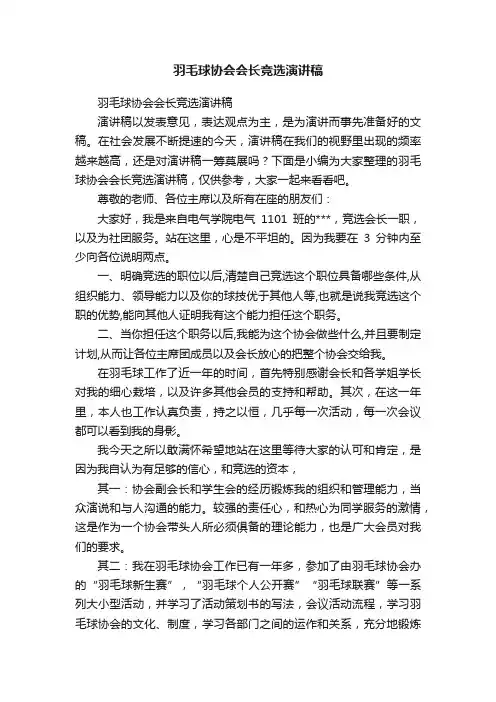 羽毛球协会会长竞选演讲稿

羽毛球协会会长竞选演讲稿

演讲稿以发表意见，表达观点为主，是为演讲而事先准备好的文稿。在社会发展不断提速的今天，演讲稿在我们的视野里出现的频率越来越高，还是对演讲稿一筹莫展吗？下面是小编为大家整理的羽毛球协会会长竞选演讲稿，仅供参考，大家一起来看看吧。

尊敬的老师、各位主席以及所有在座的朋友们：

大家好，我是来自电气学院电气 1101 班的***，竞选会长一职，以及为社团服务。站在这里，心是不平坦的。因为我要在 3 分钟内至少向各位说明两点。

一、明确竞选的职位以后,清楚自己竞选这个职位具备哪些条件,从组织能力、领导能力以及你的球技优于其他人等,也就是说我竞选这个职的优势,能向其他人证明我有这个能力担任这个职务。

二、当你担任这个职务以后,我能为这个协会做些什么,并且要制定计划,从而让各位主席团成员以及会长放心的把整个协会交给我。

在羽毛球工作了近一年的时间，首先特别感谢会长和各学姐学长对我的细心栽培，以及许多其他会员的支持和帮助。其次，在这一年里，本人也工作认真负责，持之以恒，几乎每一次活动，每一次会议都可以看到我的身影。

我今天之所以敢满怀希望地站在这里等待大家的认可和肯定，是因为我自认为有足够的信心，和竞选的资本，

其一：协会副会长和学生会的经历锻炼我的组织和管理能力，当众演说和与人沟通的能力。较强的责任心，和热心为同学服务的激情，这是作为一个协会带头人所必须俱备的理论能力，也是广大会员对我们的要求。

其二：我在羽毛球协会工作已有一年多，参加了由羽毛球协会办的“羽毛球新生赛”，“羽毛球个人公开赛”“羽毛球联赛”等一系列大小型活动，并学习了活动策划书的写法，会议活动流程，学习羽毛球协会的文化、制度，学习各部门之间的运作和关系，充分地锻炼